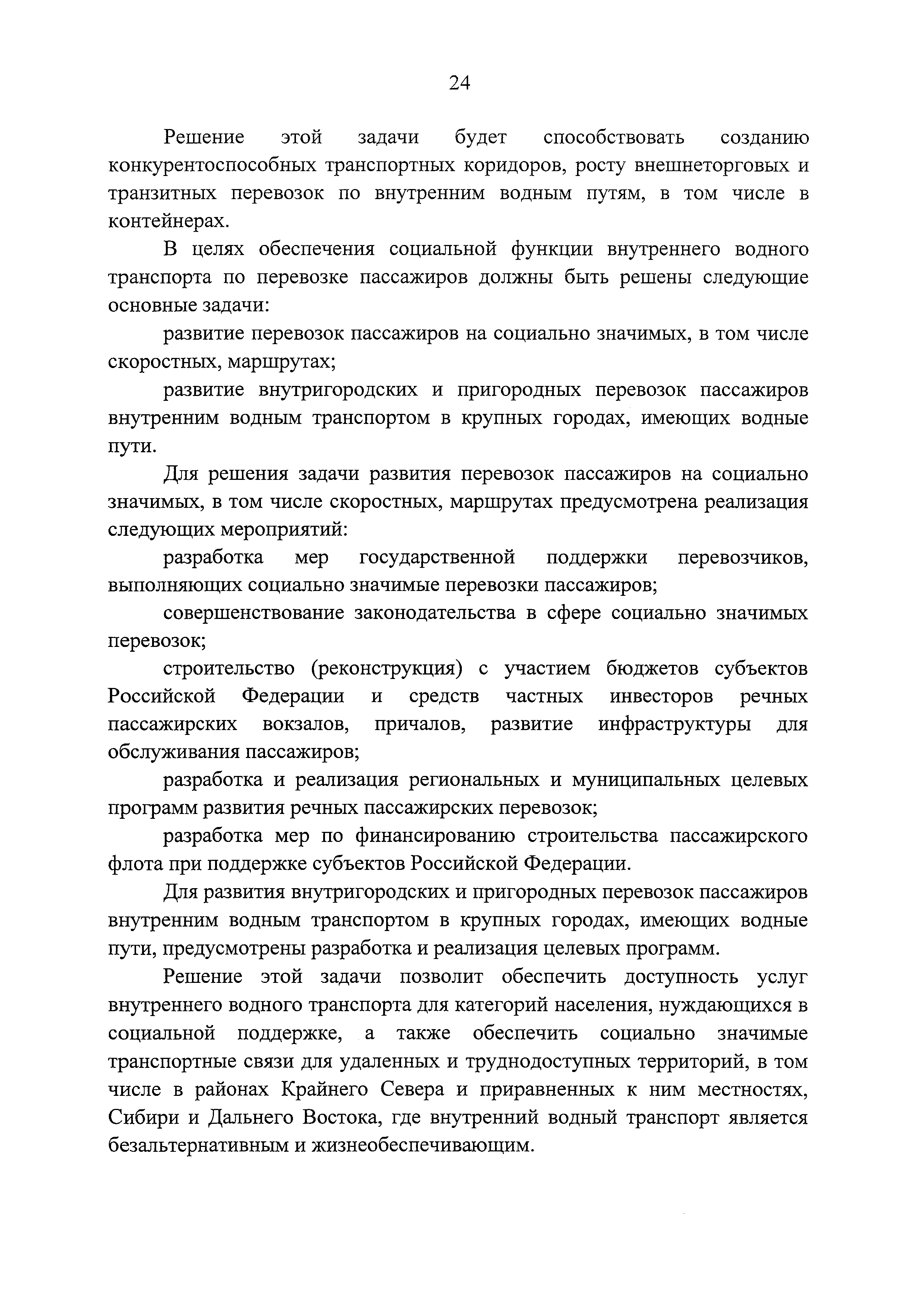 24

Решение этой задачи будет способствовать созданию конкурентоспособных транспортных коридоров, росту внешнеторговых и транзитных перевозок по внутренним водным путям, в том числе в контейнерах.

В целях обеспечения социальной функции внутреннего водного транспорта по перевозке пассажиров должны быть решены следующие основные задачи:

развитие перевозок пассажиров на социально значимых, в том числе скоростных, маршрутах;

развитие внутригородских и пригородных перевозок пассажиров внутренним водным транспортом в крупных городах, имеющих водные пути.

Для решения задачи развития перевозок пассажиров на социально значимых, в том числе скоростных, маршрутах предусмотрена реализация следующих мероприятий:

разработка мер государственной поддержки перевозчиков, выполняющих социально значимые перевозки пассажиров;

совершенствование законодательства в сфере социально значимых перевозок;

строительство (реконструкция) с участием бюджетов субъектов Российской Федерации и средств частных инвесторов речных пассажирских вокзалов, причалов, развитие инфраструктуры для обслуживания пассажиров;

разработка и реализация региональных и муниципальных целевых программ развития речных пассажирских перевозок;

разработка мер по финансированию строительства пассажирского флота при поддержке субъектов Российской Федерации.

Для развития внутригородских и пригородных перевозок пассажиров внутренним водным транспортом в крупных городах, имеющих водные пути, предусмотрены разработка и реализация целевых программ.

Решение этой задачи позволит обеспечить доступность услуг внутреннего водного транспорта для категорий населения, нуждающихся в социальной поддержке, а также обеспечить социально значимые транспортные связи для удаленных и труднодоступных территорий, в том числе в районах Крайнего Севера и приравненных к ним местностях, Сибири и Дальнего Востока, где внутренний водный транспорт является безальтернативным и жизнеобеспечивающим.